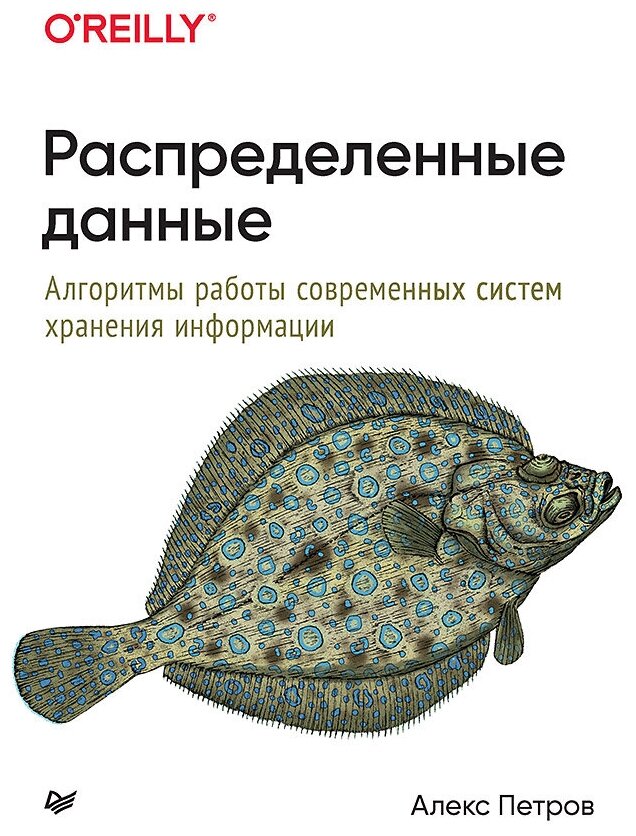 O'REILLY®

Распределенные данные

Алгоритмы работы современных систем хранения информации

Алекс Петров